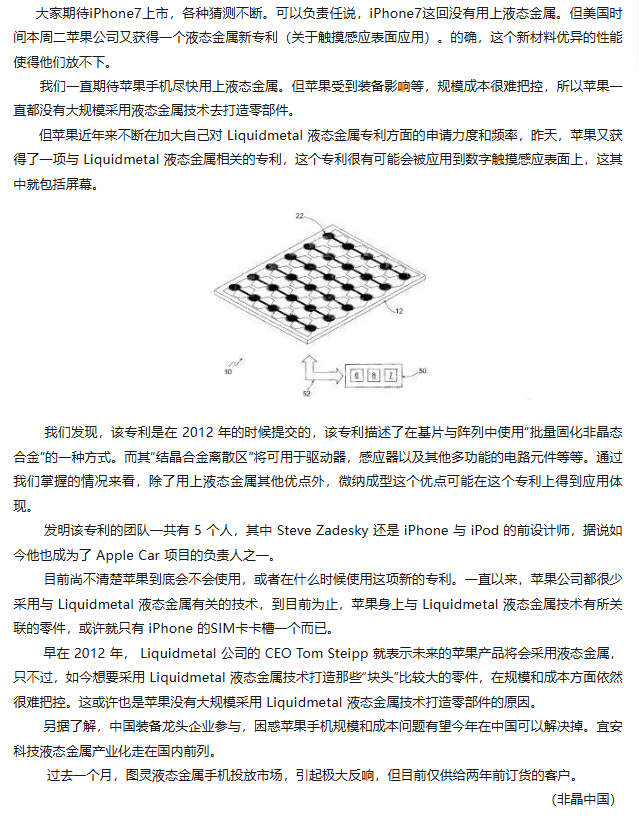 大家期待iPhone7上市，各种猜测不断。可以负责任说，iPhone7这回没有用上液态金属。但美国时间本周二苹果公司又获得一个液态金属新专利（关于触摸感应表面应用）。的确，这个新材料优异的性能使得他们放不下。

我们一直期待苹果手机尽快用上液态金属。但苹果受到装备影响等，规模成本很难把控，所以苹果一直都没有大规模采用液态金属技术去打造零部件。

但苹果近年来不断在加大自己对 Liquidmetal 液态金属专利方面的申请力度和频率，昨天，苹果又获得了一项与 Liquidmetal 液态金属相关的专利，这个专利很有可能会被应用到数字触摸感应表面上，这其中就包括屏幕。

22

12

10

6 8 7

50

52

我们发现，该专利是在 2012 年的时候提交的，该专利描述了在基片与阵列中使用“批量固化非晶态合金”的一种方式。而其“结晶合金离散区”将可用于驱动器，感应器以及其他多功能的电路元件等等。通过我们掌握的情况来看，除了用上液态金属其他优点外，微纳成型这个优点可能在这个专利上得到应用体现。

发明该专利的团队一共有 5 个人，其中 Steve Zadesky 还是 iPhone 与 iPod 的前设计师，据说如今他也成为了 Apple Car 项目的负责人之一。

目前尚不清楚苹果到底会不会使用，或者在什么时候使用这项新的专利。一直以来，苹果公司都很少采用与 Liquidmetal 液态金属有关的技术，到目前为止，苹果身上与 Liquidmetal 液态金属技术有所关联的零件，或许就只有 iPhone 的SIM卡卡槽一个而已。

早在 2012 年， Liquidmetal 公司的 CEO Tom Steipp 就表示未来的苹果产品将会采用液态金属，只不过，如今想要采用 Liquidmetal 液态金属技术打造那些“块头”比较大的零件，在规模和成本方面依然很难把控。这或许也是苹果没有大规模采用 Liquidmetal 液态金属技术打造零部件的原因。

另据了解，中国装备龙头企业参与，困惑苹果手机规模和成本问题有望今年在中国可以解决掉。宜安科技液态金属产业化走在国内前列。

过去一个月，图灵液态金属手机投放市场，引起极大反响，但目前仅供给两年前订货的客户。

（非晶中国）